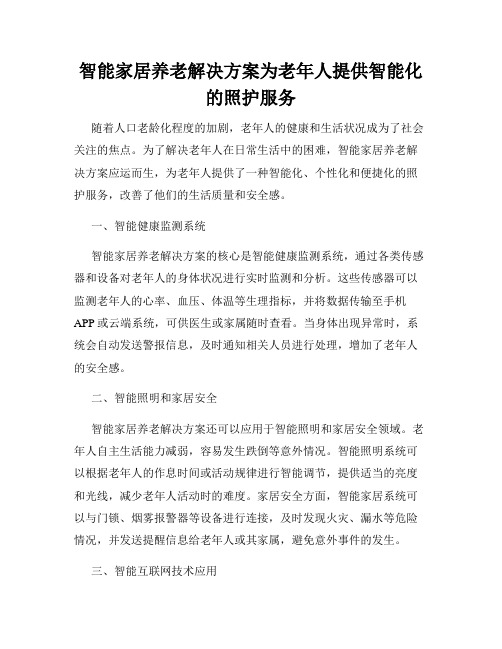 智能家居养老解决方案为老年人提供智能化的照护服务

随着人口老龄化程度的加剧，老年人的健康和生活状况成为了社会关注的焦点。为了解决老年人在日常生活中的困难，智能家居养老解决方案应运而生，为老年人提供了一种智能化、个性化和便捷化的照护服务，改善了他们的生活质量和安全感。

一、智能健康监测系统

智能家居养老解决方案的核心是智能健康监测系统，通过各类传感器和设备对老年人的身体状况进行实时监测和分析。这些传感器可以监测老年人的心率、血压、体温等生理指标，并将数据传输至手机APP或云端系统，可供医生或家属随时查看。当身体出现异常时，系统会自动发送警报信息，及时通知相关人员进行处理，增加了老年人的安全感。

二、智能照明和家居安全

智能家居养老解决方案还可以应用于智能照明和家居安全领域。老年人自主生活能力减弱，容易发生跌倒等意外情况。智能照明系统可以根据老年人的作息时间或活动规律进行智能调节，提供适当的亮度和光线，减少老年人活动时的难度。家居安全方面，智能家居系统可以与门锁、烟雾报警器等设备进行连接，及时发现火灾、漏水等危险情况，并发送提醒信息给老年人或其家属，避免意外事件的发生。

三、智能互联网技术应用